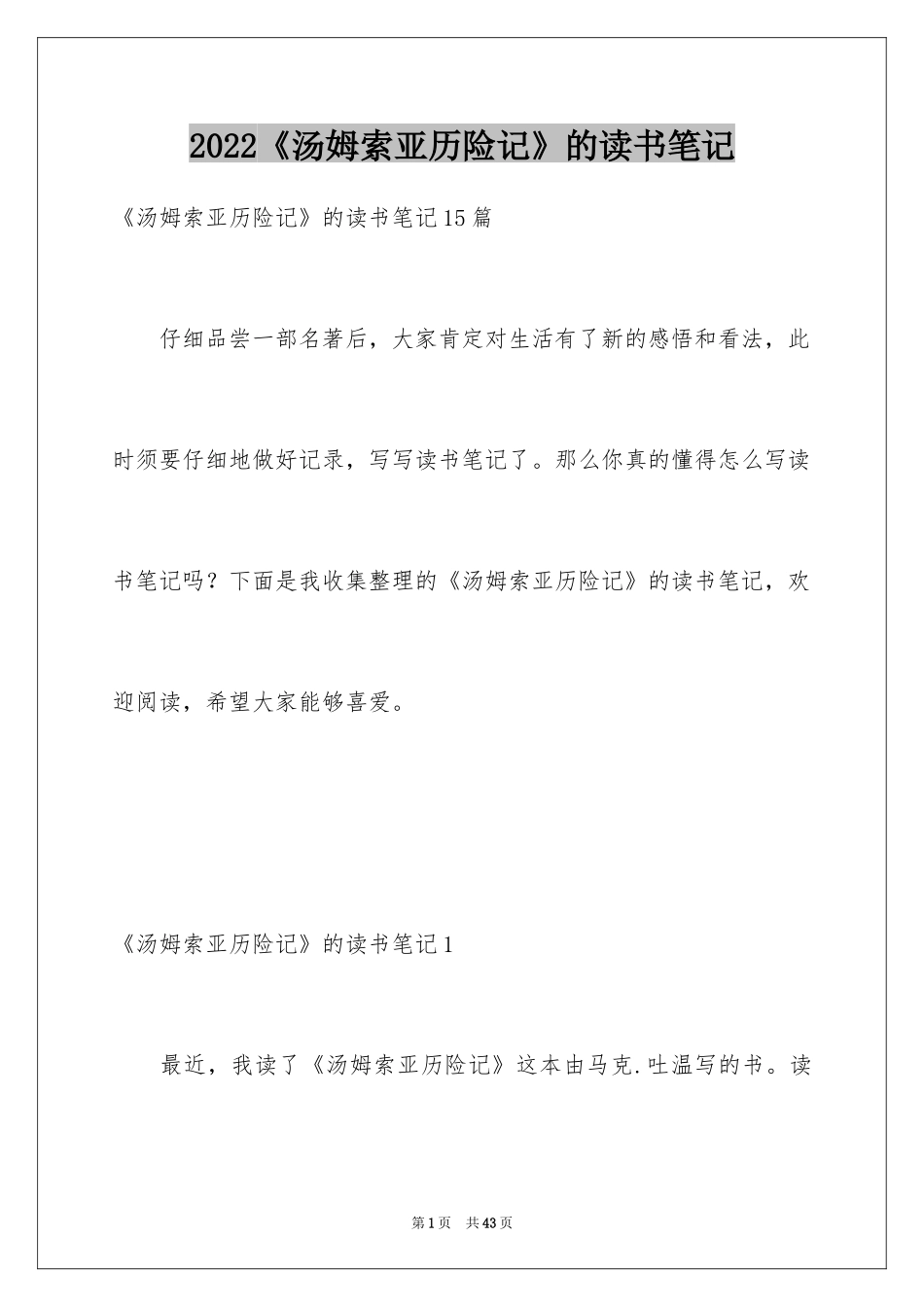 2022《汤姆索亚历险记》的读书笔记

《汤姆索亚历险记》的读书笔记15篇

仔细品尝一部名著后，大家肯定对生活有了新的感悟和看法，此时须要仔细地做好记录，写写读书笔记了。那么你真的懂得怎么写读书笔记吗？下面是我收集整理的《汤姆索亚历险记》的读书笔记，欢迎阅读，希望大家能够喜爱。

《汤姆索亚历险记》的读书笔记1

最近，我读了《汤姆索亚历险记》这本由马克.吐温写的书。读

第1页 共43页